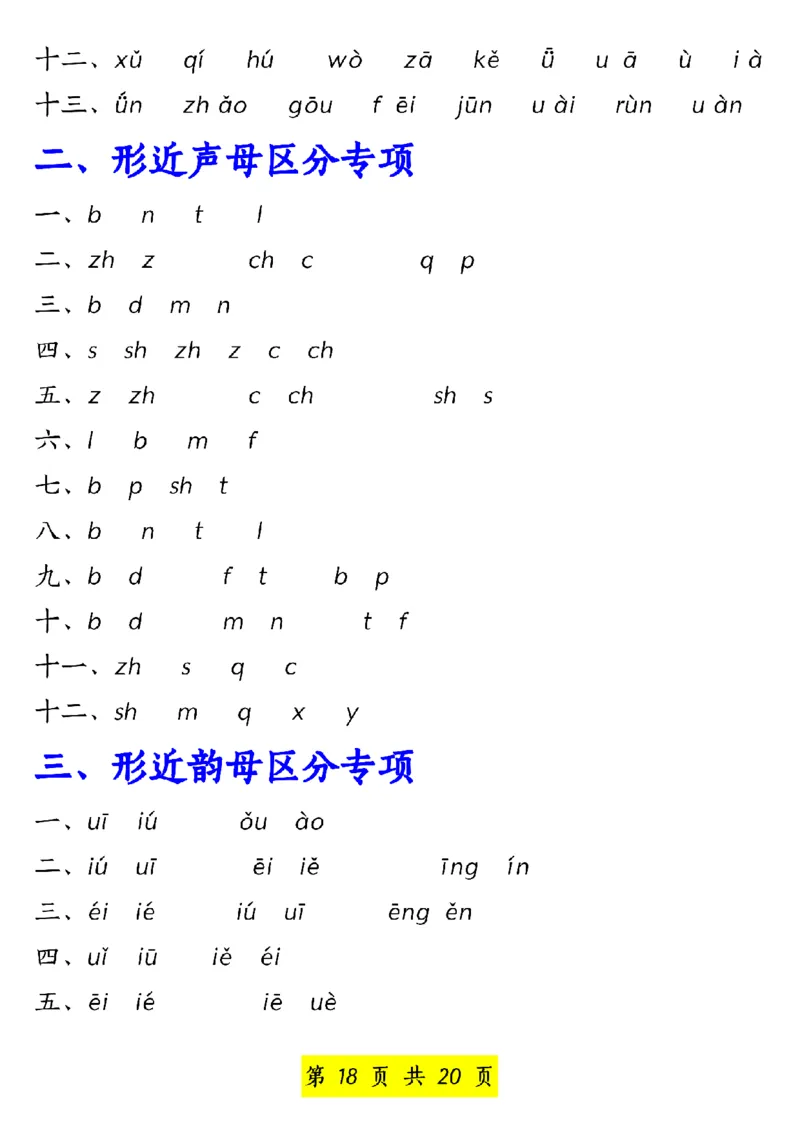 十二、xǔ qí hú wò zā kě ǖ u ā ù i à
十三、ǘn zh ǎo gōu f ēi jūn u ài rùn u àn

二、形近声母区分专项

一、b n t l
二、zh z ch c q p
三、b d m n
四、s sh zh z c ch
五、z zh c ch sh s
六、l b m f
七、b p sh t
八、b n t l
九、b d f t b p
十、b d m n t f
十一、zh s q c
十二、sh m q x y

三、形近韵母区分专项

一、uī iú ǒu ào
二、iú uī ēi iě īng ín
三、éi ié iú uī ēng ěn
四、uǐ iū iě éi
五、ēi ié iē uè

第 18 页 共 20 页